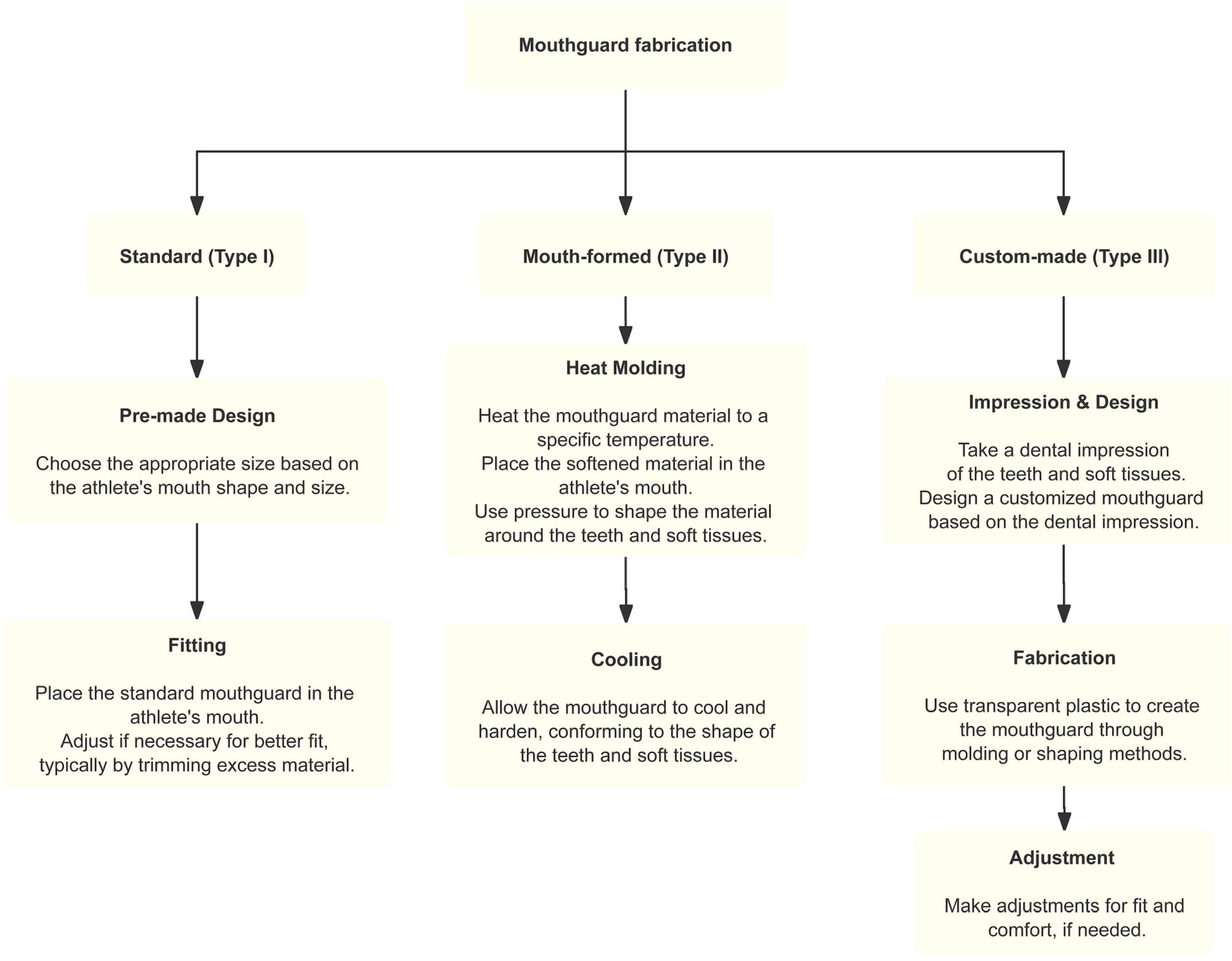 Mouthguard fabrication

Standard (Type I)

Pre-made Design

Choose the appropriate size based on the athlete's mouth shape and size.

Fitting

Place the standard mouthguard in the athlete's mouth.
Adjust if necessary for better fit, typically by trimming excess material.

Mouth-formed (Type II)

Heat Molding

Heat the mouthguard material to a specific temperature.
Place the softened material in the athlete's mouth.
Use pressure to shape the material around the teeth and soft tissues.

Cooling

Allow the mouthguard to cool and harden, conforming to the shape of the teeth and soft tissues.

Custom-made (Type III)

Impression & Design

Take a dental impression of the teeth and soft tissues.
Design a customized mouthguard based on the dental impression.

Fabrication

Use transparent plastic to create the mouthguard through molding or shaping methods.

Adjustment

Make adjustments for fit and comfort, if needed.